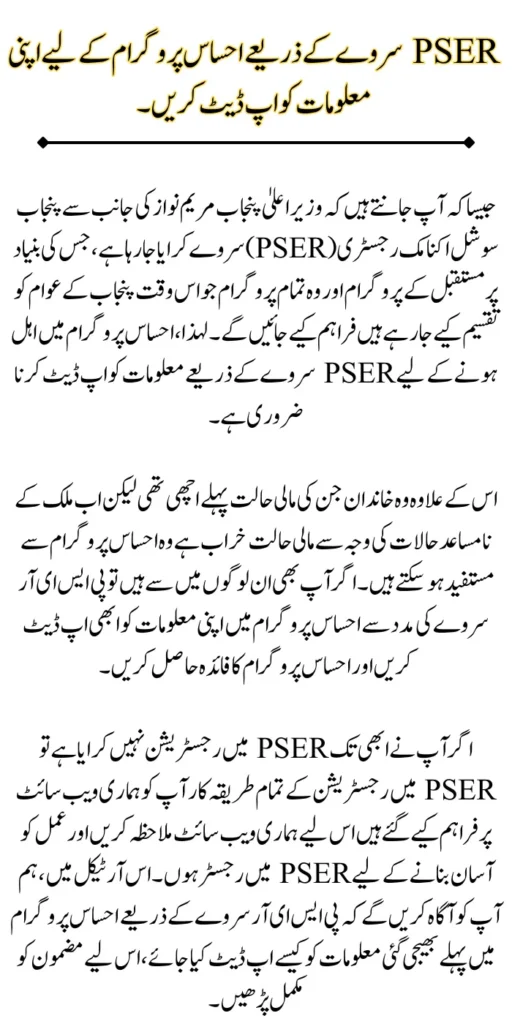 PSER سروے کے ذریعے احساس پروگرام کے لیے اپنی معلومات کو اپ ڈیٹ کریں۔

جیسا کہ آپ جانتے ہیں کہ وزیر اعلیٰ پنجاب مریم نواز کی جانب سے پنجاب سوشل اکنامک رجسٹری (PSER) سروے کرایا جا رہا ہے، جس کی بنیاد پر مستقبل کے پروگرام اور وہ تمام پروگرام جو اس وقت پنجاب کے عوام کو تقسیم کیے جا رہے ہیں فراہم کیے جائیں گے۔ لہذا، احساس پروگرام میں اہل ہونے کے لیے PSER سروے کے ذریعے معلومات کو اپ ڈیٹ کرنا ضروری ہے۔

اس کے علاوہ وہ خاندان جن کی مالی حالت پہلے اچھی تھی لیکن اب ملک کے نامساعد حالات کی وجہ سے مالی حالت خراب ہے وہ احساس پروگرام سے مستفید ہو سکتے ہیں۔ اگر آپ بھی ان لوگوں میں سے ہیں تو پی ایس ای آر سروے کی مدد سے احساس پروگرام میں اپنی معلومات کو ابھی اپ ڈیٹ کریں اور احساس پروگرام کا فائدہ حاصل کریں۔

اگر آپ نے ابھی تک PSER میں رجسٹریشن نہیں کرایا ہے تو PSER میں رجسٹریشن کے تمام طریقہ کار آپ کو ہماری ویب سائٹ پر فراہم کیے گئے ہیں اس لیے ہماری ویب سائٹ ملاحظہ کریں اور عمل کو آسان بنانے کے لیے PSER میں رجسٹر ہوں۔ اس آرٹیکل میں، ہم آپ کو آگاہ کریں گے کہ پی ایس ای آر سروے کے ذریعے احساس پروگرام میں پہلے بھیجی گئی معلومات کو کیسے اپ ڈیٹ کیا جائے، اس لیے مضمون کو مکمل پڑھیں۔